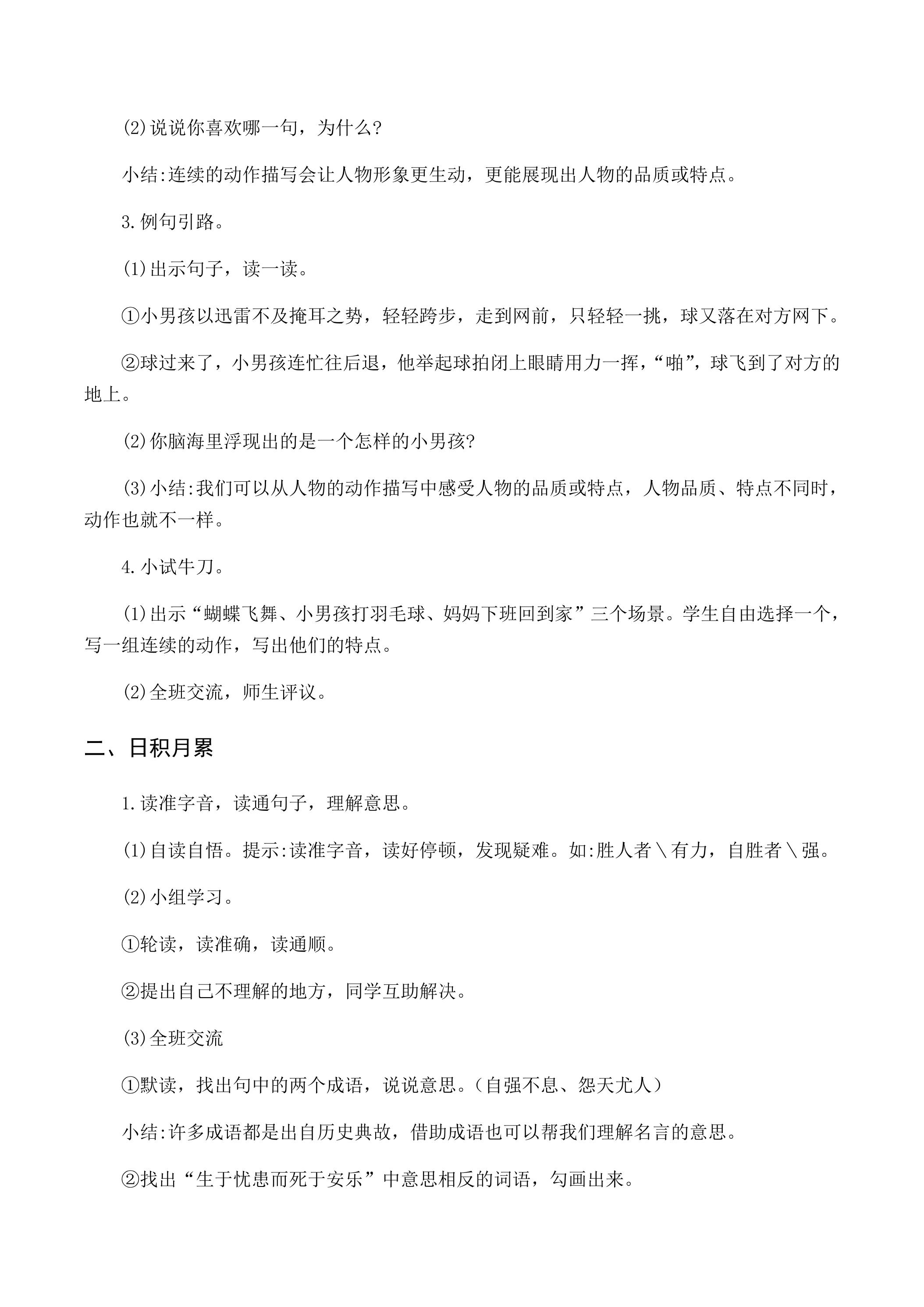 (2)说说你喜欢哪一句，为什么?

小结:连续的动作描写会让人物形象更生动，更能展现出人物的品质或特点。

3.例句引路。

(1)出示句子，读一读。

①小男孩以迅雷不及掩耳之势，轻轻跨步，走到网前，只轻轻一挑，球又落在对方网下。

②球过来了，小男孩连忙往后退，他举起球拍闭上眼睛用力一挥，“啪”，球飞到了对方的地上。

(2)你脑海里浮现出的是一个怎样的小男孩?

(3)小结:我们可以从人物的动作描写中感受人物的品质或特点，人物品质、特点不同时，动作也就不一样。

4.小试牛刀。

(1)出示“蝴蝶飞舞、小男孩打羽毛球、妈妈下班回到家”三个场景。学生自由选择一个，写一组连续的动作，写出他们的特点。

(2)全班交流，师生评议。

二、日积月累

1.读准字音，读通句子，理解意思。

(1)自读自悟。提示:读准字音，读好停顿，发现疑难。如:胜人者\有力，自胜者\强。

(2)小组学习。

①轮读，读准确，读通顺。

②提出自己不理解的地方，同学互助解决。

(3)全班交流

①默读，找出句中的两个成语，说说意思。(自强不息、怨天尤人)

小结:许多成语都是出自历史典故，借助成语也可以帮我们理解名言的意思。

②找出“生于忧患而死于安乐”中意思相反的词语，勾画出来。